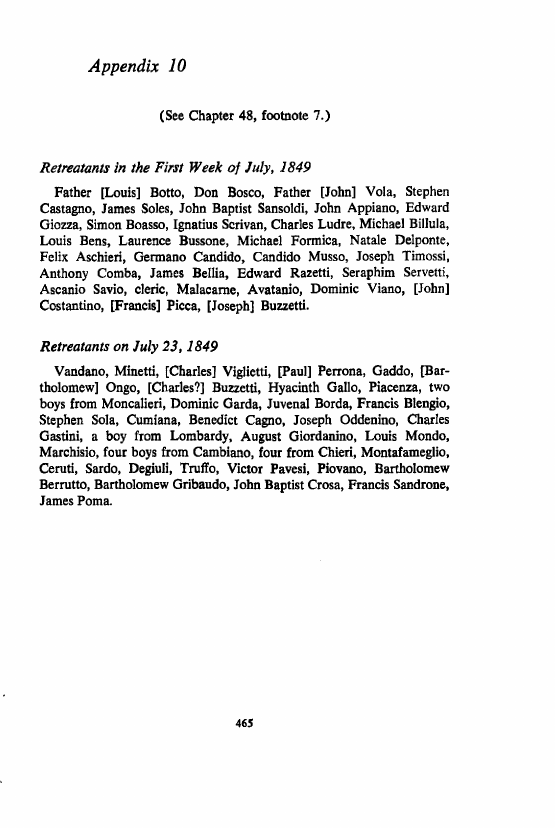 Appendix 10

(See Chapter 48, footnote 7.)

Retreatants in the First Week of July, 1849

Father [Louis] Botto, Don Bosco, Father [John] Vola, Stephen Castagno, James Soles, John Baptist Sansoldi, John Appiano, Edward Giozza, Simon Boasso, Ignatius Scrivan, Charles Ludre, Michael Billula, Louis Bens, Laurence Bussone, Michael Formica, Natale Delponte, Felix Aschieri, Germano Candido, Candido Musso, Joseph Timossi, Anthony Comba, James Bellia, Edward Razetti, Seraphim Servetti, Ascanio Savio, cleric, Malacarne, Avatanio, Dominic Viano, [John] Costantino, [Francis] Picca, [Joseph] Buzzetti.

Retreatants on July 23, 1849

Vandano, Minetti, [Charles] Viglietti, [Paul] Perrona, Gaddo, [Bartholomew] Ongo, [Charles?] Buzzetti, Hyacinth Gallo, Piacenza, two boys from Moncalieri, Dominic Garda, Juvenal Borda, Francis Blengio, Stephen Sola, Cumiana, Benedict Cagno, Joseph Oddenino, Charles Gastini, a boy from Lombardy, August Giordanino, Louis Mondo, Marchisio, four boys from Cambiano, four from Chieri, Montafameglio, Ceruti, Sardo, Degiuli, Truffo, Victor Pavesi, Piovano, Bartholomew Berrutto, Bartholomew Gribaudo, John Baptist Crosa, Francis Sandrone, James Poma.

465